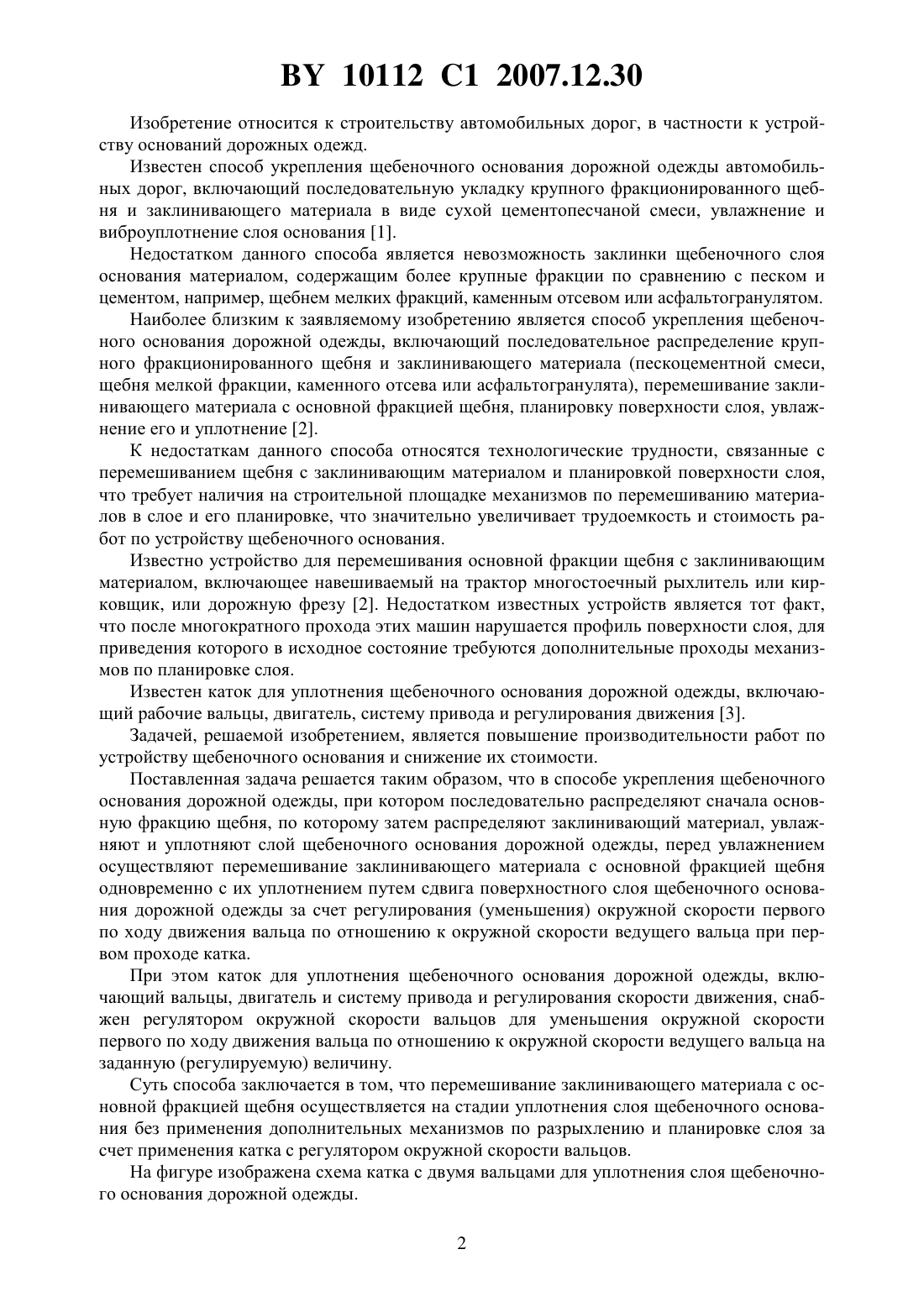 BY 10112 C1 2007.12.30

Изобретение относится к строительству автомобильных дорог, в частности к устройству оснований дорожных одежд.

Известен способ укрепления щебеночного основания дорожной одежды автомобильных дорог, включающий последовательную укладку крупного фракционированного щебня и заклинивающего материала в виде сухой цементопесчаной смеси, увлажнение и виброуплотнение слоя основания [1].

Недостатком данного способа является невозможность заклинки щебеночного слоя основания материалом, содержащим более крупные фракции по сравнению с песком и цементом, например, щебнем мелких фракций, каменным отсевом или асфальтогранулятом.

Наиболее близким к заявляемому изобретению является способ укрепления щебеночного основания дорожной одежды, включающий последовательное распределение крупного фракционированного щебня и заклинивающего материала (пескоцементной смеси, щебня мелкой фракции, каменного отсева или асфальтогранулята), перемешивание заклинивающего материала с основной фракцией щебня, планировку поверхности слоя, увлажнение его и уплотнение [2].

К недостаткам данного способа относятся технологические трудности, связанные с перемешиванием щебня с заклинивающим материалом и планировкой поверхности слоя, что требует наличия на строительной площадке механизмов по перемешиванию материалов в слое и его планировке, что значительно увеличивает трудоемкость и стоимость работ по устройству щебеночного основания.

Известно устройство для перемешивания основной фракции щебня с заклинивающим материалом, включающее навешиваемый на трактор многостоечный рыхлитель или кирковщик, или дорожную фрезу [2]. Недостатком известных устройств является тот факт, что после многократного прохода этих машин нарушается профиль поверхности слоя, для приведения которого в исходное состояние требуются дополнительные проходы механизмов по планировке слоя.

Известен каток для уплотнения щебеночного основания дорожной одежды, включающий рабочие вальцы, двигатель, систему привода и регулирования движения [3].

Задачей, решаемой изобретением, является повышение производительности работ по устройству щебеночного основания и снижение их стоимости.

Поставленная задача решается таким образом, что в способе укрепления щебеночного основания дорожной одежды, при котором последовательно распределяют сначала основную фракцию щебня, по которому затем распределяют заклинивающий материал, увлажняют и уплотняют слой щебеночного основания дорожной одежды, перед увлажнением осуществляют перемешивание заклинивающего материала с основной фракцией щебня одновременно с их уплотнением путем сдвига поверхностного слоя щебеночного основания дорожной одежды за счет регулирования (уменьшения) окружной скорости первого по ходу движения вальца по отношению к окружной скорости ведущего вальца при первом проходе катка.

При этом каток для уплотнения щебеночного основания дорожной одежды, включающий вальцы, двигатель и систему привода и регулирования скорости движения, снабжен регулятором окружной скорости вальцов для уменьшения окружной скорости первого по ходу движения вальца по отношению к окружной скорости ведущего вальца на заданную (регулируемую) величину.

Суть способа заключается в том, что перемешивание заклинивающего материала с основной фракцией щебня осуществляется на стадии уплотнения слоя щебеночного основания без применения дополнительных механизмов по разрыхлению и планировке слоя за счет применения катка с регулятором окружной скорости вальцов.

На фигуре изображена схема катка с двумя вальцами для уплотнения слоя щебеночного основания дорожной одежды.

2